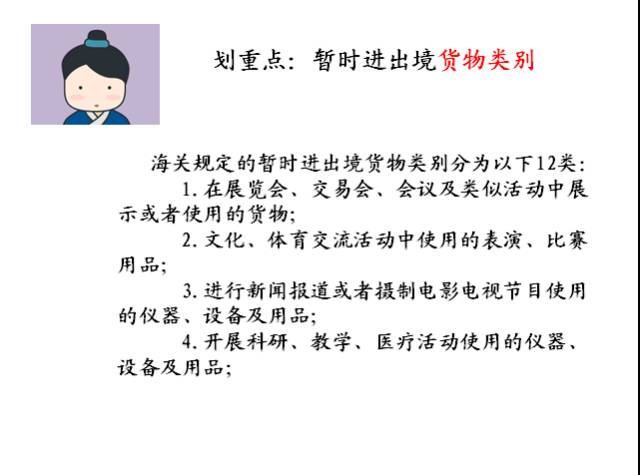 划重点：暂时进出境货物类别

海关规定的暂时进出境货物类别分为以下12类：

1.在展览会、交易会、会议及类似活动中展示或者使用的货物；

2.文化、体育交流活动中使用的表演、比赛用品；

3.进行新闻报道或者摄制电影电视节目使用的仪器、设备及用品；

4.开展科研、教学、医疗活动使用的仪器、设备及用品；